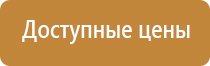 Доступные цены